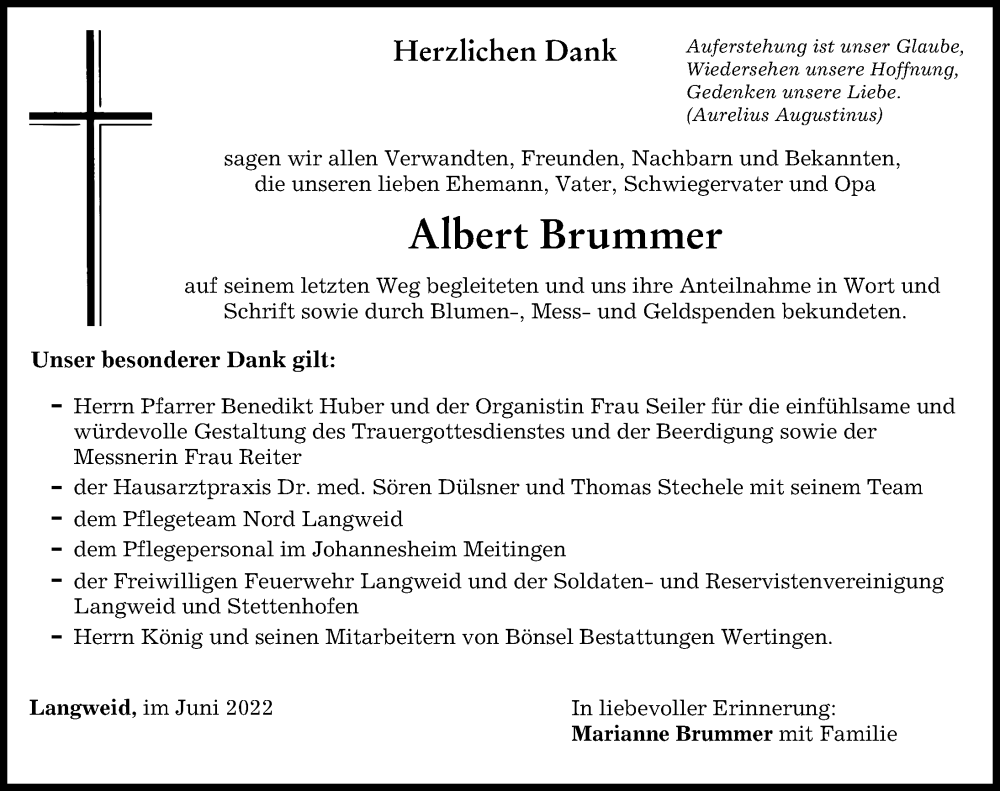 Herzlichen Dank

Auferstehung ist unser Glaube,
Wiedersehen unsere Hoffnung,
Gedenken unsere Liebe.
(Aurelius Augustinus)

sagen wir allen Verwandten, Freunden, Nachbarn und Bekannten, die unseren lieben Ehemann, Vater, Schwiegervater und Opa

Albert Brummer

auf seinem letzten Weg begleiteten und uns ihre Anteilnahme in Wort und Schrift sowie durch Blumen-, Mess- und Geldspenden bekundeten.

Unser besonderer Dank gilt:

- Herrn Pfarrer Benedikt Huber und der Organistin Frau Seiler für die einfühlsame und würdevolle Gestaltung des Trauergottesdienstes und der Beerdigung sowie der Messnerin Frau Reiter
- der Hausarztpraxis Dr. med. Sören Dülsner und Thomas Stechele mit seinem Team
- dem Pflegeteam Nord Langweid
- dem Pflegepersonal im Johannesheim Meitingen
- der Freiwilligen Feuerwehr Langweid und der Soldaten- und Reservistenvereinigung Langweid und Stettenhofen
- Herrn König und seinen Mitarbeitern von Bönsel Bestattungen Wertingen.

Langweid, im Juni 2022

In liebevoller Erinnerung:
Marianne Brummer mit Familie